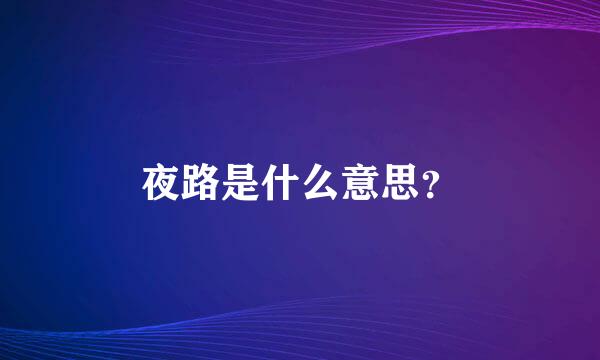 夜路是什么意思?